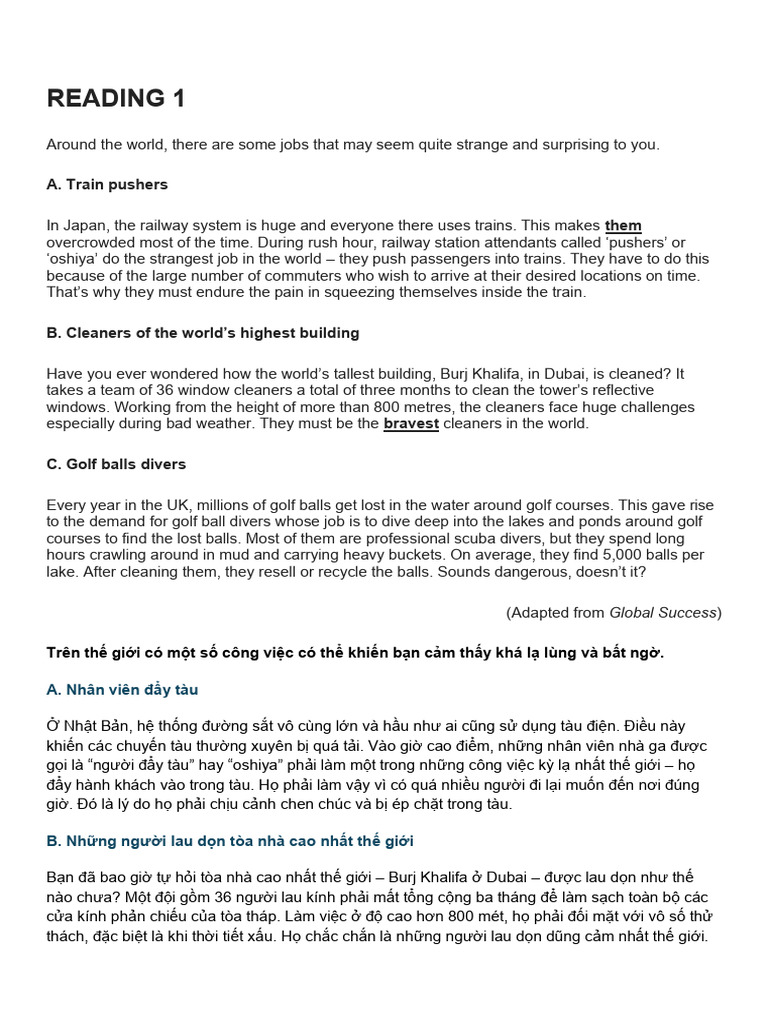 READING 1

Around the world, there are some jobs that may seem quite strange and surprising to you.

A. Train pushers

In Japan, the railway system is huge and everyone there uses trains. This makes them overcrowded most of the time. During rush hour, railway station attendants called 'pushers' or 'oshiya' do the strangest job in the world – they push passengers into trains. They have to do this because of the large number of commuters who wish to arrive at their desired locations on time. That's why they must endure the pain in squeezing themselves inside the train.

B. Cleaners of the world's highest building

Have you ever wondered how the world's tallest building, Burj Khalifa, in Dubai, is cleaned? It takes a team of 36 window cleaners a total of three months to clean the tower's reflective windows. Working from the height of more than 800 metres, the cleaners face huge challenges especially during bad weather. They must be the bravest cleaners in the world.

C. Golf balls divers

Every year in the UK, millions of golf balls get lost in the water around golf courses. This gave rise to the demand for golf ball divers whose job is to dive deep into the lakes and ponds around golf courses to find the lost balls. Most of them are professional scuba divers, but they spend long hours crawling around in mud and carrying heavy buckets. On average, they find 5,000 balls per lake. After cleaning them, they resell or recycle the balls. Sounds dangerous, doesn't it?

(Adapted from Global Success)

Trên thế giới có một số công việc có thể khiến bạn cảm thấy khá lạ lùng và bất ngờ.

A. Nhân viên đẩy tàu

Ở Nhật Bản, hệ thống đường sắt vô cùng lớn và hầu như ai cũng sử dụng tàu điện. Điều này khiến các chuyến tàu thường xuyên bị quá tải. Vào giờ cao điểm, những nhân viên nhà ga được gọi là "người đẩy tàu" hay "oshiya" phải làm một trong những công việc kỳ lạ nhất thế giới – họ đẩy hành khách vào trong tàu. Họ phải làm vậy vì có quá nhiều người đi lại muốn đến nơi đúng giờ. Đó là lý do họ phải chịu cảnh chen chúc và bị ép chặt trong tàu.

B. Những người lau dọn tòa nhà cao nhất thế giới

Bạn đã bao giờ tự hỏi tòa nhà cao nhất thế giới – Burj Khalifa ở Dubai – được lau dọn như thế nào chưa? Một đội gồm 36 người lau kính phải mất tổng cộng ba tháng để làm sạch toàn bộ các cửa kính phản chiếu của tòa tháp. Làm việc ở độ cao hơn 800 mét, họ phải đối mặt với vô số thử thách, đặc biệt là khi thời tiết xấu. Họ chắc chắn là những người lau dọn dũng cảm nhất thế giới.